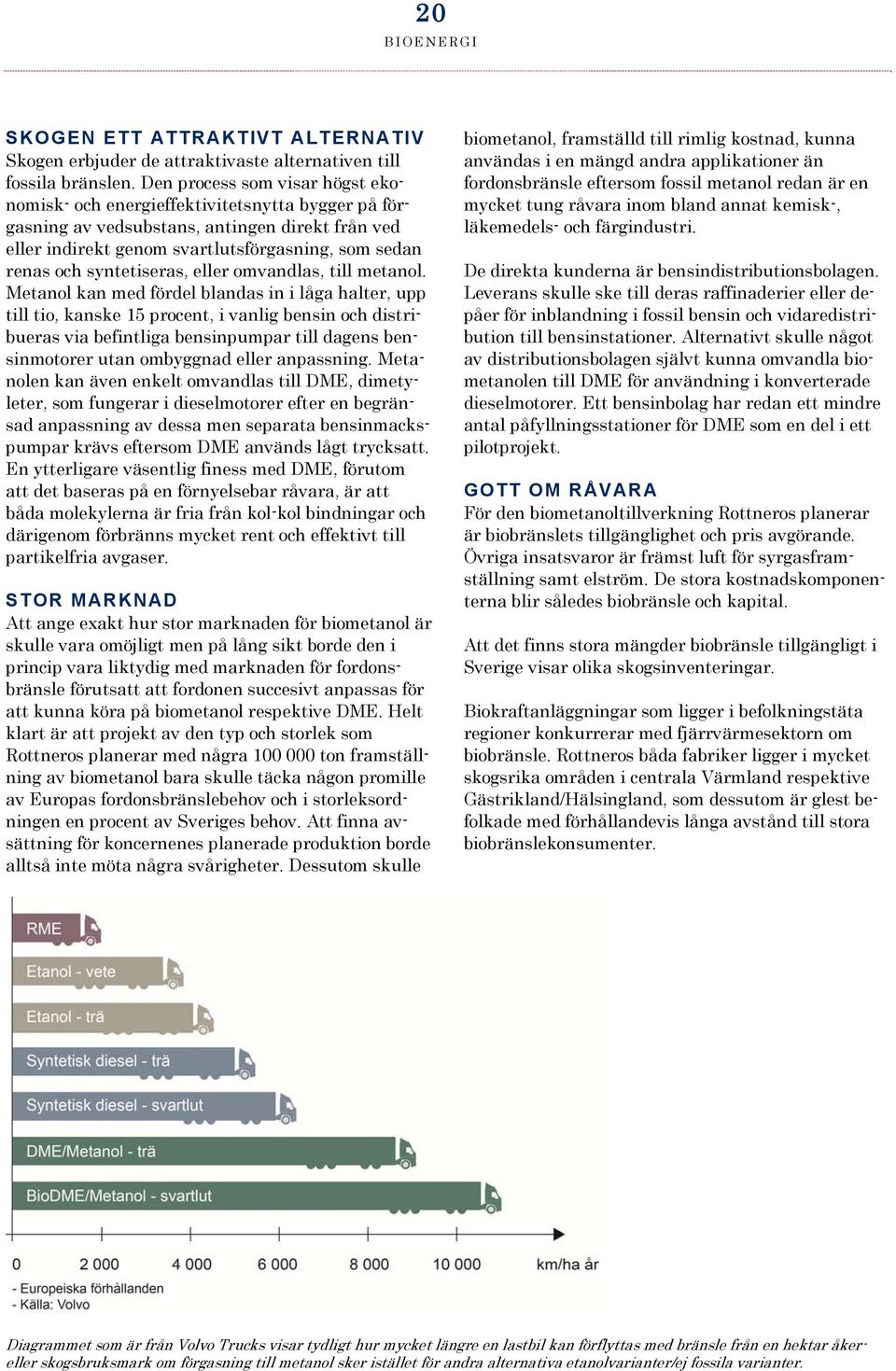 20
BIOENERGI

SKOGEN ETT ATTRAKTIVT ALTERNATIV
Skogen erbjuder de attraktivaste alternativen till fossila bränslen. Den process som visar högst ekonomisk- och energieffektivitetsnytta bygger på förgasning av vedsubstans, antingen direkt från ved eller indirekt genom svartlutsförgasning, som sedan renas och syntetiseras, eller omvandlas, till metanol. Metanol kan med fördel blandas in i låga halter, upp till tio, kanske 15 procent, i vanlig bensin och distribueras via befintliga bensinpumpar till dagens bensinmotorer utan ombyggnad eller anpassning. Metanolen kan även enkelt omvandlas till DME, dimetyleter, som fungerar i dieselmotorer efter en begränsad anpassning av dessa men separata bensinmackspumpar krävs eftersom DME används lågt trycksatt. En ytterligare väsentlig finess med DME, förutom att det baseras på en förnyelsebar råvara, är att båda molekylerna är fria från kol-kol bindningar och därigenom förbränns mycket rent och effektivt till partikelfria avgaser.

STOR MARKNAD
Att ange exakt hur stor marknaden för biometanol är skulle vara omöjligt men på lång sikt borde den i princip vara liktydig med marknaden för fordonsbränsle förutsatt att fordonen succesivt anpassas för att kunna köra på biometanol respektive DME. Helt klart är att projekt av den typ och storlek som Rottneros planerar med några 100 000 ton framställning av biometanol bara skulle täcka någon promille av Europas fordonsbränslebehov och i storleksordningen en procent av Sveriges behov. Att finna avsättning för koncernenes planerade produktion borde alltså inte möta några svårigheter. Dessutom skulle biometanol, framställd till rimlig kostnad, kunna användas i en mängd andra applikationer än fordonsbränsle eftersom fossil metanol redan är en mycket tung råvara inom bland annat kemisk-, läkemedels- och färgindustri.

De direkta kunderna är bensindistributionsbolagen. Leverans skulle ske till deras raffinaderier eller depåer för inblandning i fossil bensin och vidaredistribution till bensinstationer. Alternativt skulle något av distributionsbolagen självt kunna omvandla biometanolen till DME för användning i konverterade dieselmotorer. Ett bensinbolag har redan ett mindre antal påfyllningsstationer för DME som en del i ett pilotprojekt.

GOTT OM RÅVARA
För den biometanoltillverkning Rottneros planerar är biobränslets tillgänglighet och pris avgörande. Övriga insatsvaror är främst luft för syrgasframställning samt elström. De stora kostnadskomponenterna blir således biobränsle och kapital.

Att det finns stora mängder biobränsle tillgängligt i Sverige visar olika skogsinventeringar.

Biokraftanläggningar som ligger i befolkningstäta regioner konkurrerar med fjärrvärmesektorn om biobränsle. Rottneros båda fabriker ligger i mycket skogsrika områden i centrala Värmland respektive Gästrikland/Hälsingland, som dessutom är glest befolkade med förhållandevis långa avstånd till stora biobränslekonsumenter.

RME
Etanol - vete
Etanol - trä
Syntetisk diesel - trä
Syntetisk diesel - svartlut
DME/Metanol - trä
BioDME/Metanol - svartlut
0 2 000 4 000 6 000 8 000 10 000 km/ha år
- Europeiska förhållanden
- Källa: Volvo

Diagrammet som är från Volvo Trucks visar tydligt hur mycket längre en lastbil kan förflyttas med bränsle från en hektar åker- eller skogsbruksmark om förgasning till metanol sker istället för andra alternativa etanolvarianter/ej fossila varianter.